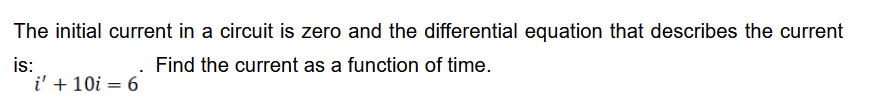 The initial current in a circuit is zero and the differential equation that describes the current is: $i' + 10i = 6$. Find the current as a function of time.